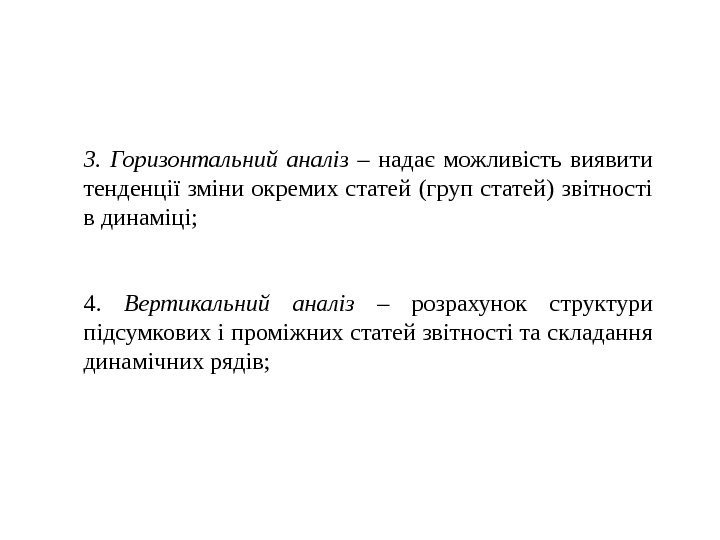 3. Горизонтальний аналіз – надає можливість виявити тенденції зміни окремих статей (груп статей) звітності в динаміці;

4. Вертикальний аналіз – розрахунок структури підсумкових і проміжних статей звітності та складання динамічних рядів;